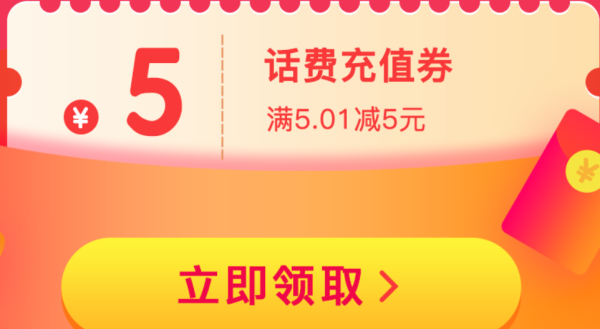 ¥ 5

话费充值券

满5.01减5元

¥

立即领取 >